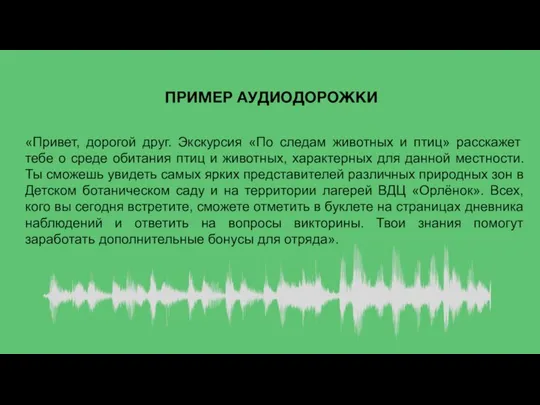 ПРИМЕР АУДИОДОРОЖКИ

«Привет, дорогой друг. Экскурсия «По следам животных и птиц» расскажет тебе о среде обитания птиц и животных, характерных для данной местности. Ты сможешь увидеть самых ярких представителей различных природных зон в Детском ботаническом саду и на территории лагерей ВДЦ «Орлёнок». Всех, кого вы сегодня встретите, сможете отметить в буклете на страницах дневника наблюдений и ответить на вопросы викторины. Твои знания помогут заработать дополнительные бонусы для отряда».